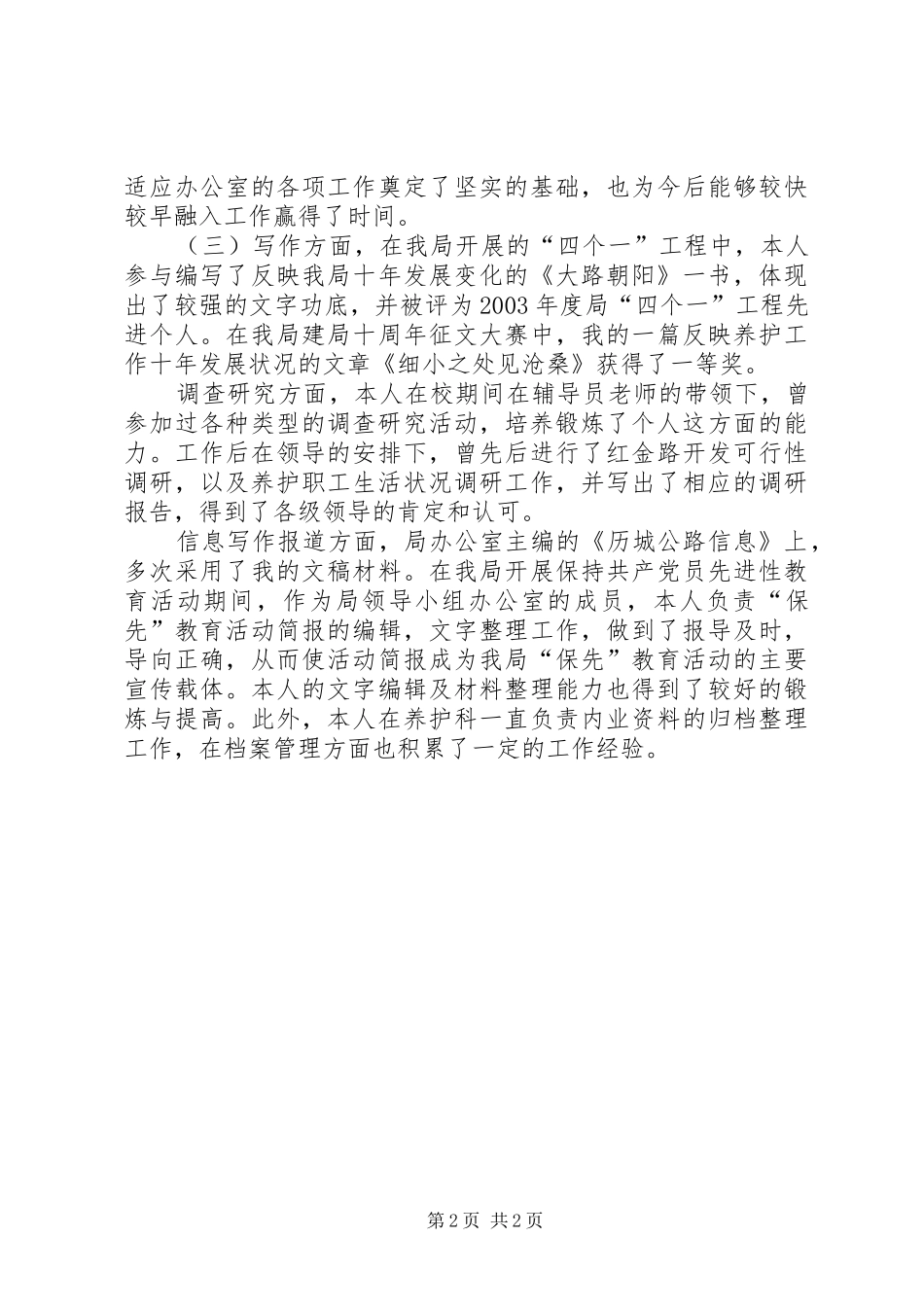 适应办公室的各项工作奠定了坚实的基础，也为今后能够较快较早融入工作赢得了时间。

（三）写作方面，在我局开展的“四个一”工程中，本人参与编写了反映我局十年发展变化的《大路朝阳》一书，体现出了较强的文字功底，并被评为2003年度局“四个一”工程先进个人。在我局建局十周年征文大赛中，我的一篇反映养护工作十年发展状况的文章《细小之处见沧桑》获得了一等奖。

调查研究方面，本人在校期间在辅导员老师的带领下，曾参加过各种类型的调查研究活动，培养锻炼了个人这方面的能力。工作后在领导的安排下，曾先后进行了红金路开发可行性调研，以及养护职工生活状况调研工作，并写出了相应的调研报告，得到了各级领导的肯定和认可。

信息写作报道方面，局办公室主编的《历城公路信息》上，多次采用了我的文稿材料。在我局开展保持共产党员先进性教育活动期间，作为局领导小组办公室的成员，本人负责“保先”教育活动简报的编辑，文字整理工作，做到了报导及时，导向正确，从而使活动简报成为我局“保先”教育活动的主要宣传载体。本人的文字编辑及材料整理能力也得到了较好的锻炼与提高。此外，本人在养护科一直负责内业资料的归档整理工作，在档案管理方面也积累了一定的工作经验。

第2页 共2页